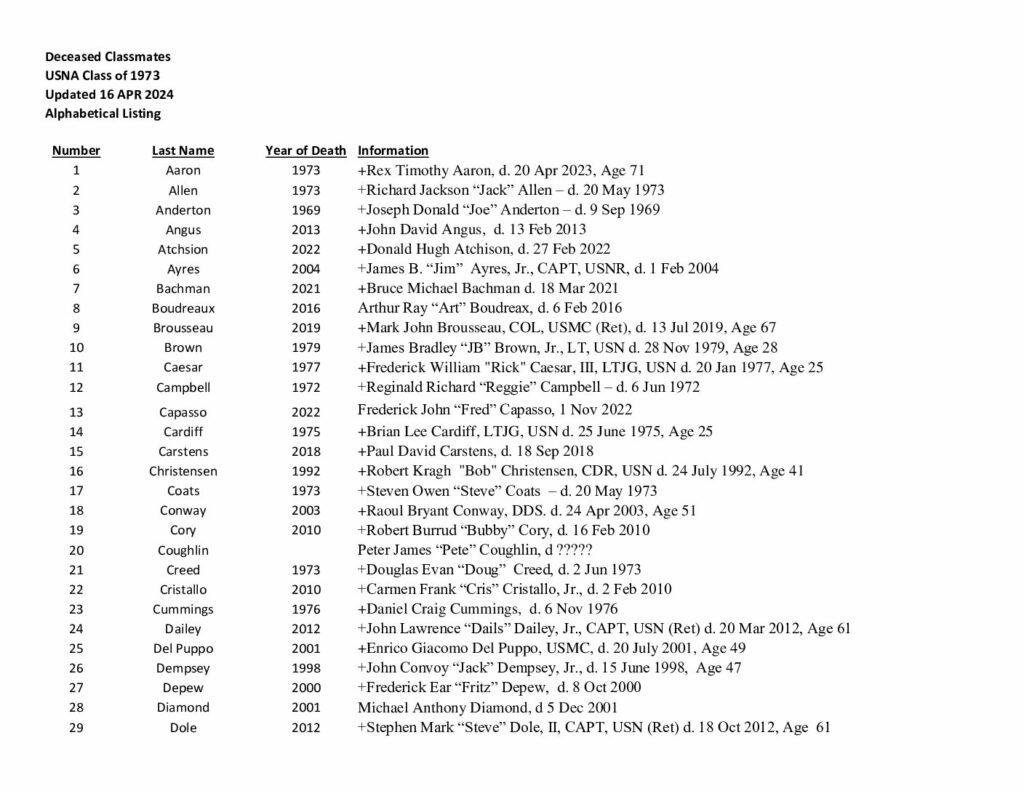 Deceased Classmates
USNA Class of 1973
Updated 16 APR 2024
Alphabetical Listing

| Number | Last Name | Year of Death | Information |
|---|---|---|---|
| 1 | Aaron | 1973 | +Rex Timothy Aaron, d. 20 Apr 2023, Age 71 |
| 2 | Allen | 1973 | +Richard Jackson “Jack” Allen – d. 20 May 1973 |
| 3 | Anderton | 1969 | +Joseph Donald “Joe” Anderton – d. 9 Sep 1969 |
| 4 | Angus | 2013 | +John David Angus, d. 13 Feb 2013 |
| 5 | Atchsion | 2022 | +Donald Hugh Atchison, d. 27 Feb 2022 |
| 6 | Ayres | 2004 | +James B. “Jim” Ayres, Jr., CAPT, USNR, d. 1 Feb 2004 |
| 7 | Bachman | 2021 | +Bruce Michael Bachman d. 18 Mar 2021 |
| 8 | Boudreaux | 2016 | Arthur Ray “Art” Boudreax, d. 6 Feb 2016 |
| 9 | Brousseau | 2019 | +Mark John Brousseau, COL, USMC (Ret), d. 13 Jul 2019, Age 67 |
| 10 | Brown | 1979 | +James Bradley “JB” Brown, Jr., LT, USN d. 28 Nov 1979, Age 28 |
| 11 | Caesar | 1977 | +Frederick William "Rick" Caesar, III, LTJG, USN d. 20 Jan 1977, Age 25 |
| 12 | Campbell | 1972 | +Reginald Richard “Reggie” Campbell – d. 6 Jun 1972 |
| 13 | Capasso | 2022 | Frederick John “Fred” Capasso, 1 Nov 2022 |
| 14 | Cardiff | 1975 | +Brian Lee Cardiff, LTJG, USN d. 25 June 1975, Age 25 |
| 15 | Carstens | 2018 | +Paul David Carstens, d. 18 Sep 2018 |
| 16 | Christensen | 1992 | +Robert Kragh "Bob" Christensen, CDR, USN d. 24 July 1992, Age 41 |
| 17 | Coats | 1973 | +Steven Owen “Steve” Coats – d. 20 May 1973 |
| 18 | Conway | 2003 | +Raoul Bryant Conway, DDS. d. 24 Apr 2003, Age 51 |
| 19 | Cory | 2010 | +Robert Burrud “Bubby” Cory, d. 16 Feb 2010 |
| 20 | Coughlin | | Peter James “Pete” Coughlin, d ????? |
| 21 | Creed | 1973 | +Douglas Evan “Doug” Creed, d. 2 Jun 1973 |
| 22 | Cristallo | 2010 | +Carmen Frank “Cris” Cristallo, Jr., d. 2 Feb 2010 |
| 23 | Cummings | 1976 | +Daniel Craig Cummings, d. 6 Nov 1976 |
| 24 | Dailey | 2012 | +John Lawrence “Dails” Dailey, Jr., CAPT, USN (Ret) d. 20 Mar 2012, Age 61 |
| 25 | Del Puppo | 2001 | +Enrico Giacomo Del Puppo, USMC, d. 20 July 2001, Age 49 |
| 26 | Dempsey | 1998 | +John Convoy “Jack” Dempsey, Jr., d. 15 June 1998, Age 47 |
| 27 | Depew | 2000 | +Frederick Ear “Fritz” Depew, d. 8 Oct 2000 |
| 28 | Diamond | 2001 | Michael Anthony Diamond, d 5 Dec 2001 |
| 29 | Dole | 2012 | +Stephen Mark “Steve” Dole, II, CAPT, USN (Ret) d. 18 Oct 2012, Age 61 |